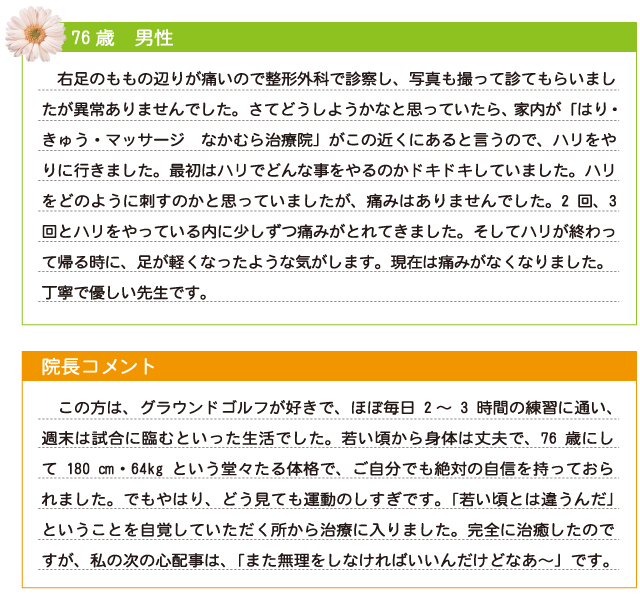 76歳　男性

右足のももの辺りが痛いので整形外科で診察し、写真も撮って診てもらいましたが異常ありませんでした。さてどうしようかなと思っていたら、家内が「はり・きゅう・マッサージ　なかむら治療院」がこの近くにあると言うので、ハリをやりに行きました。最初はハリでどんな事をやるのかドキドキしていました。ハリをどのように刺すのかと思っていましたが、痛みはありませんでした。2回、3回とハリをやっている内に少しずつ痛みがとれてきました。そしてハリが終わって帰る時に、足が軽くなったような気がします。現在は痛みがなくなりました。丁寧で優しい先生です。

院長コメント

この方は、グラウンドゴルフが好きで、ほぼ毎日 2～3 時間の練習に通い、週末は試合に臨むといった生活でした。若い頃から身体は丈夫で、76 歳にして 180 cm・64kg という堂々たる体格で、ご自分でも絶対の自信を持っておられました。でもやはり、どう見ても運動のしすぎです。「若い頃とは違うんだ」ということを自覚していただく所から治療に入りました。完全に治癒したのですが、私の次の心配事は、「また無理をしなければいいんだけどなあ～」です。